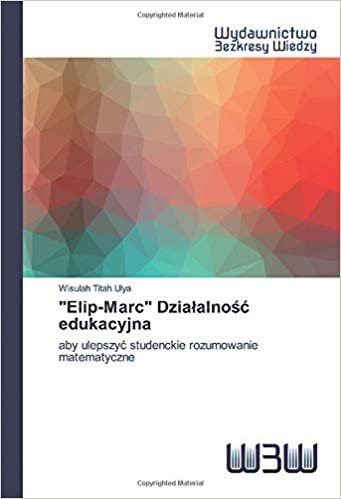 Copyrighted Material

Wydawnictwo
Bezkresy Wiedzy

Wisulah Titah Ulya

"Elip-Marc" Działalność edukacyjna

aby ulepszyć studenckie rozumowanie matematyczne

WBW

Copyrighted Material